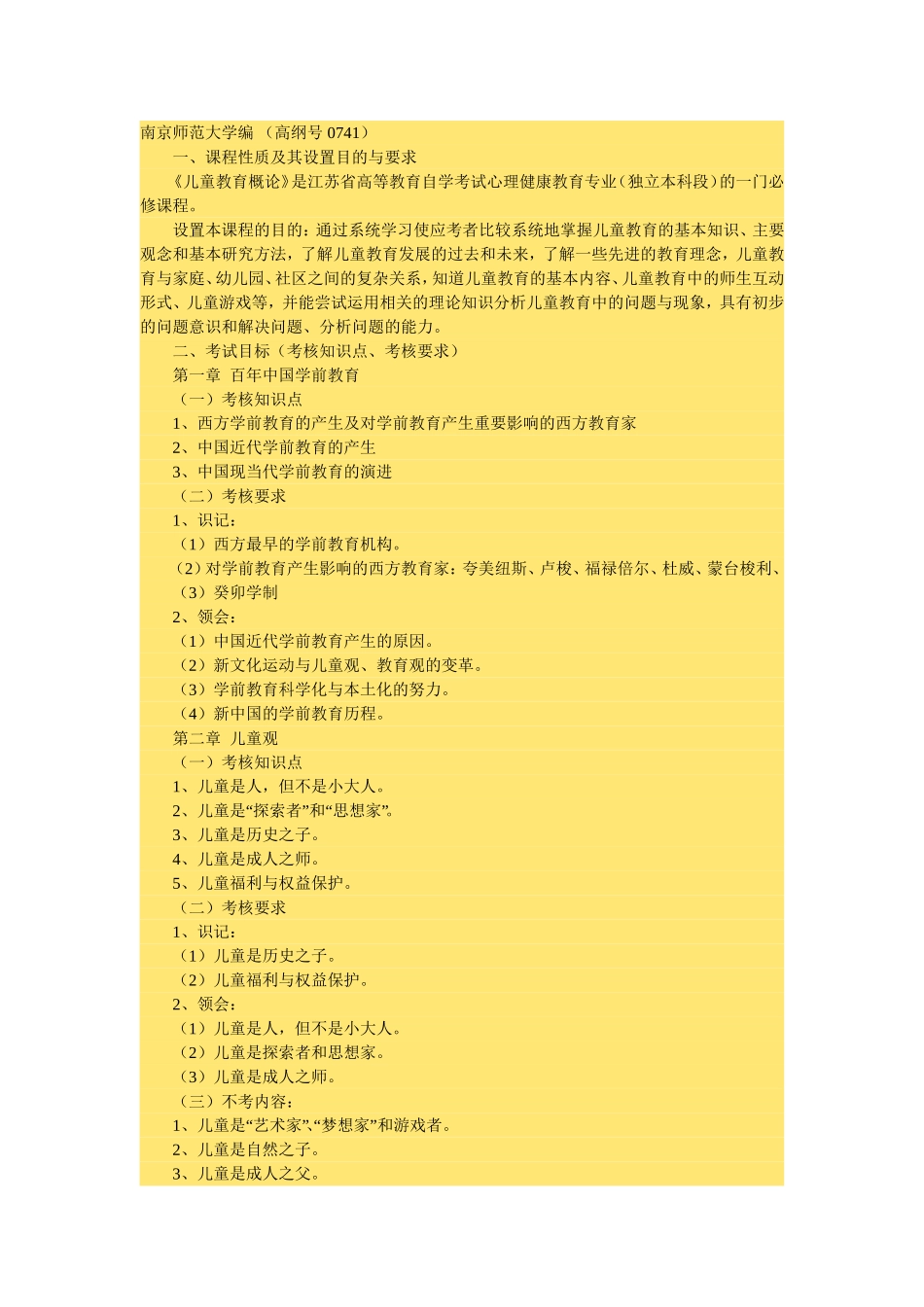 南京师范大学编 （高纲号 0741）

一、课程性质及其设置目的与要求

《儿童教育概论》是江苏省高等教育自学考试心理健康教育专业（独立本科段）的一门必修课程。

设置本课程的目的：通过系统学习使应考者比较系统地掌握儿童教育的基本知识、主要观念和基本研究方法，了解儿童教育发展的过去和未来，了解一些先进的教育理念，儿童教育与家庭、幼儿园、社区之间的复杂关系，知道儿童教育的基本内容、儿童教育中的师生互动形式、儿童游戏等，并能尝试运用相关的理论知识分析儿童教育中的问题与现象，具有初步的问题意识和解决问题、分析问题的能力。

二、考试目标（考核知识点、考核要求）

第一章 百年中国学前教育

（一）考核知识点

1、西方学前教育的产生及对学前教育产生重要影响的西方教育家

2、中国近代学前教育的产生

3、中国现当代学前教育的演进

（二）考核要求

1、识记：

（1）西方最早的学前教育机构。

（2）对学前教育产生影响的西方教育家：夸美纽斯、卢梭、福禄倍尔、杜威、蒙台梭利、

（3）癸卯学制

2、领会：

（1）中国近代学前教育产生的原因。

（2）新文化运动与儿童观、教育观的变革。

（3）学前教育科学化与本土化的努力。

（4）新中国的学前教育历程。

第二章 儿童观

（一）考核知识点

1、儿童是人，但不是小大人。

2、儿童是“探索者”和“思想家”。

3、儿童是历史之子。

4、儿童是成人之师。

5、儿童福利与权益保护。

（二）考核要求

1、识记：

（1）儿童是历史之子。

（2）儿童福利与权益保护。

2、领会：

（1）儿童是人，但不是小大人。

（2）儿童是探索者和思想家。

（3）儿童是成人之师。

（三）不考内容：

1、儿童是“艺术家”、“梦想家”和游戏者。

2、儿童是自然之子。

3、儿童是成人之父。